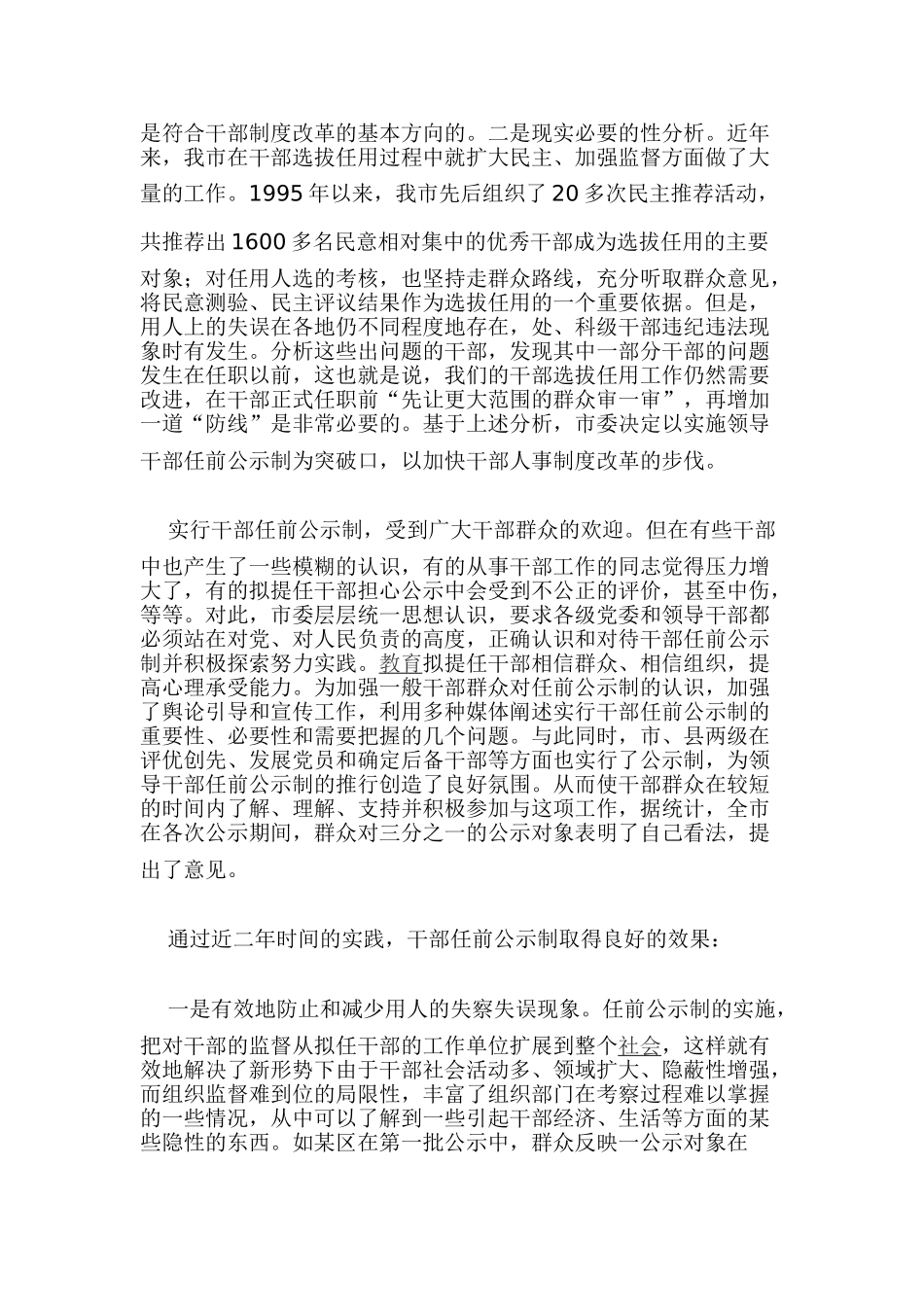 是符合干部制度改革的基本方向的。二是现实必要的性分析。近年来，我市在干部选拔任用过程中就扩大民主、加强监督方面做了大量的工作。1995年以来，我市先后组织了20多次民主推荐活动，共推荐出1600多名民意相对集中的优秀干部成为选拔任用的主要对象；对任用人选的考核，也坚持走群众路线，充分听取群众意见，将民意测验、民主评议结果作为选拔任用的一个重要依据。但是，用人上的失误在各地仍不同程度地存在，处、科级干部违纪违法现象时有发生。分析这些出问题的干部，发现其中一部分干部的问题发生在任职以前，这也就是说，我们的干部选拔任用工作仍然需要改进，在干部正式任职前“先让更大范围的群众审一审”，再增加一道“防线”是非常必要的。基于上述分析，市委决定以实施领导干部任前公示制为突破口，以加快干部人事制度改革的步伐。

实行干部任前公示制，受到广大干部群众的欢迎。但在有些干部中也产生了一些模糊的认识，有的从事干部工作的同志觉得压力增大了，有的拟提任干部担心公示中会受到不公正的评价，甚至中伤，等等。对此，市委层层统一思想认识，要求各级党委和领导干部都必须站在对党、对人民负责的高度，正确认识和对待干部任前公示制并积极探索努力实践。教育拟提任干部相信群众、相信组织，提高心理承受能力。为加强一般干部群众对任前公示制的认识，加强了舆论引导和宣传工作，利用多种媒体阐述实行干部任前公示制的重要性、必要性和需要把握的几个问题。与此同时，市、县两级在评优创先、发展党员和确定后备干部等方面也实行了公示制，为领导干部任前公示制的推行创造了良好氛围。从而使干部群众在较短的时间内了解、理解、支持并积极参加与这项工作，据统计，全市在各次公示期间，群众对三分之一的公示对象表明了自己看法，提出了意见。

通过近二年时间的实践，干部任前公示制取得良好的效果：

一是有效地防止和减少用人的失察失误现象。任前公示制的实施，把对干部的监督从拟任干部的工作单位扩展到整个社会，这样就有效地解决了新形势下由于干部社会活动多、领域扩大、隐蔽性增强，而组织监督难到位的局限性，丰富了组织部门在考察过程难以掌握的一些情况，从中可以了解到一些引起干部经济、生活等方面的某些隐性的东西。如某区在第一批公示中，群众反映一公示对象在